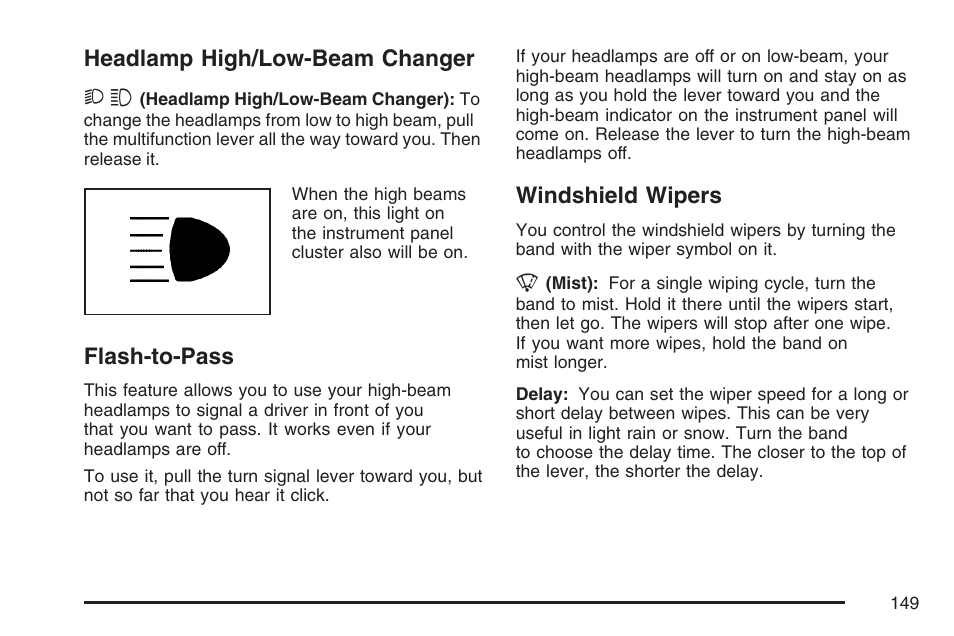 Headlamp High/Low-Beam Changer

(Headlamp High/Low-Beam Changer): To change the headlamps from low to high beam, pull the multifunction lever all the way toward you. Then release it.

When the high beams are on, this light on the instrument panel cluster also will be on.

Flash-to-Pass

This feature allows you to use your high-beam headlamps to signal a driver in front of you that you want to pass. It works even if your headlamps are off.

To use it, pull the turn signal lever toward you, but not so far that you hear it click.

If your headlamps are off or on low-beam, your high-beam headlamps will turn on and stay on as long as you hold the lever toward you and the high-beam indicator on the instrument panel will come on. Release the lever to turn the high-beam headlamps off.

Windshield Wipers

You control the windshield wipers by turning the band with the wiper symbol on it.

(Mist): For a single wiping cycle, turn the band to mist. Hold it there until the wipers start, then let go. The wipers will stop after one wipe. If you want more wipes, hold the band on mist longer.

Delay: You can set the wiper speed for a long or short delay between wipes. This can be very useful in light rain or snow. Turn the band to choose the delay time. The closer to the top of the lever, the shorter the delay.

149